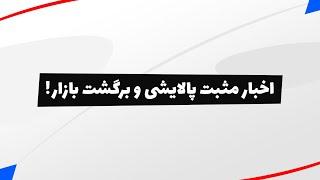 اخبار مثبت پالایشی و برگشت بازار!